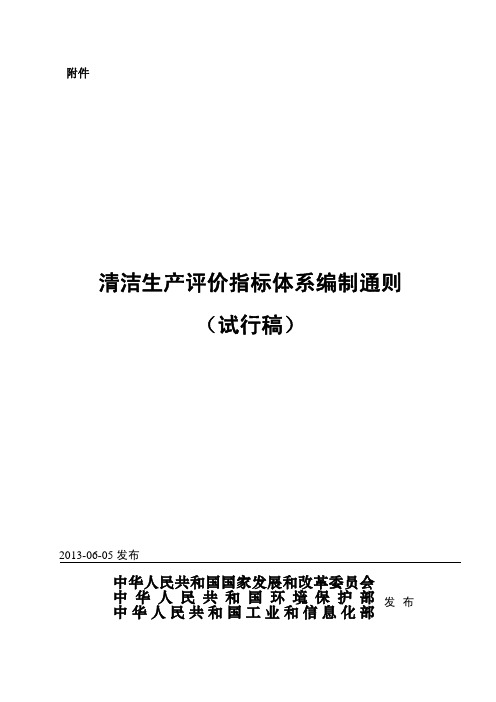 附件

清洁生产评价指标体系编制通则

（试行稿）

2013-06-05 发布

中华人民共和国国家发展和改革委员会
中华人民共和国环境保护部
中华人民共和国工业和信息化部

发布